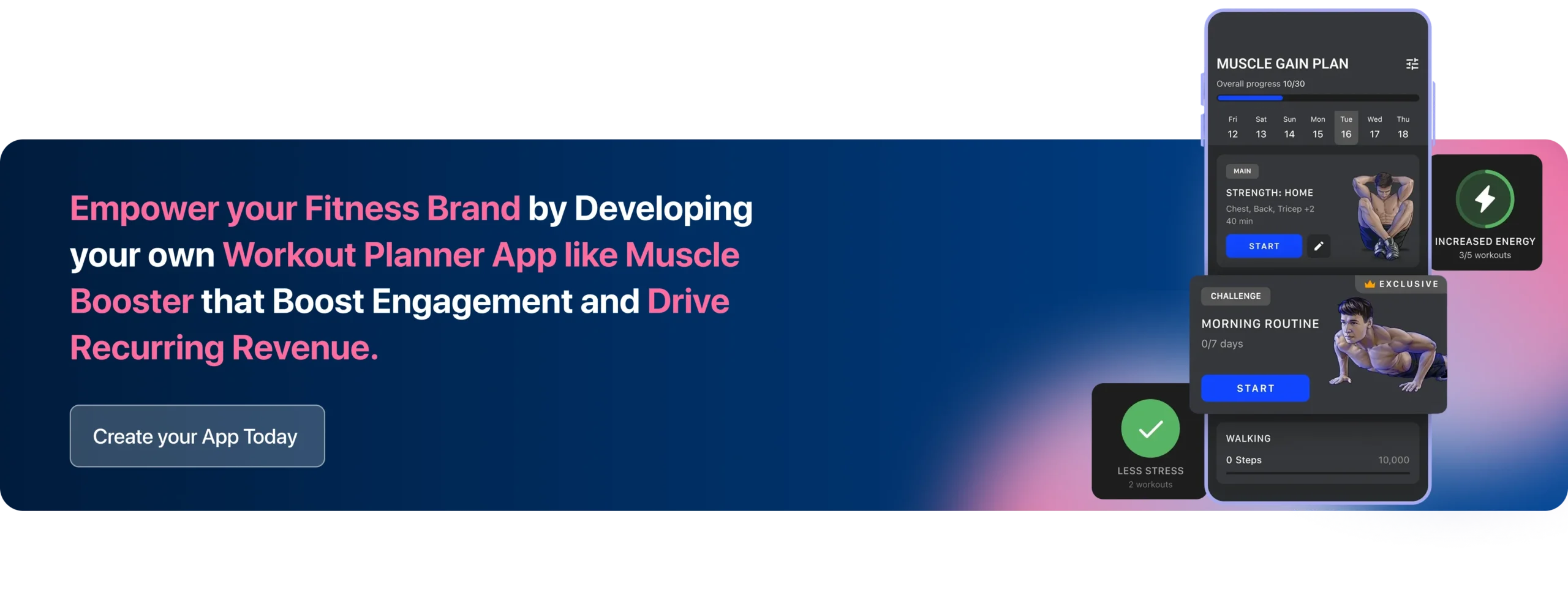 Empower your Fitness Brand by Developing your own Workout Planner App like Muscle Booster that Boost Engagement and Drive Recurring Revenue.

Create your App Today

MUSCLE GAIN PLAN
Overall progress 10/30

| Fri | Sat | Sun | Mon | Tue | Wed | Thu |
|---|---|---|---|---|---|---|
| 12 | 13 | 14 | 15 | 16 | 17 | 18 |

MAIN
STRENGTH: HOME
Chest, Back, Tricep +2
40 min
START

INCREASED ENERGY
3/5 workouts

EXCLUSIVE
CHALLENGE
MORNING ROUTINE
0/7 days
START

LESS STRESS
2 workouts

WALKING
0 Steps
10,000